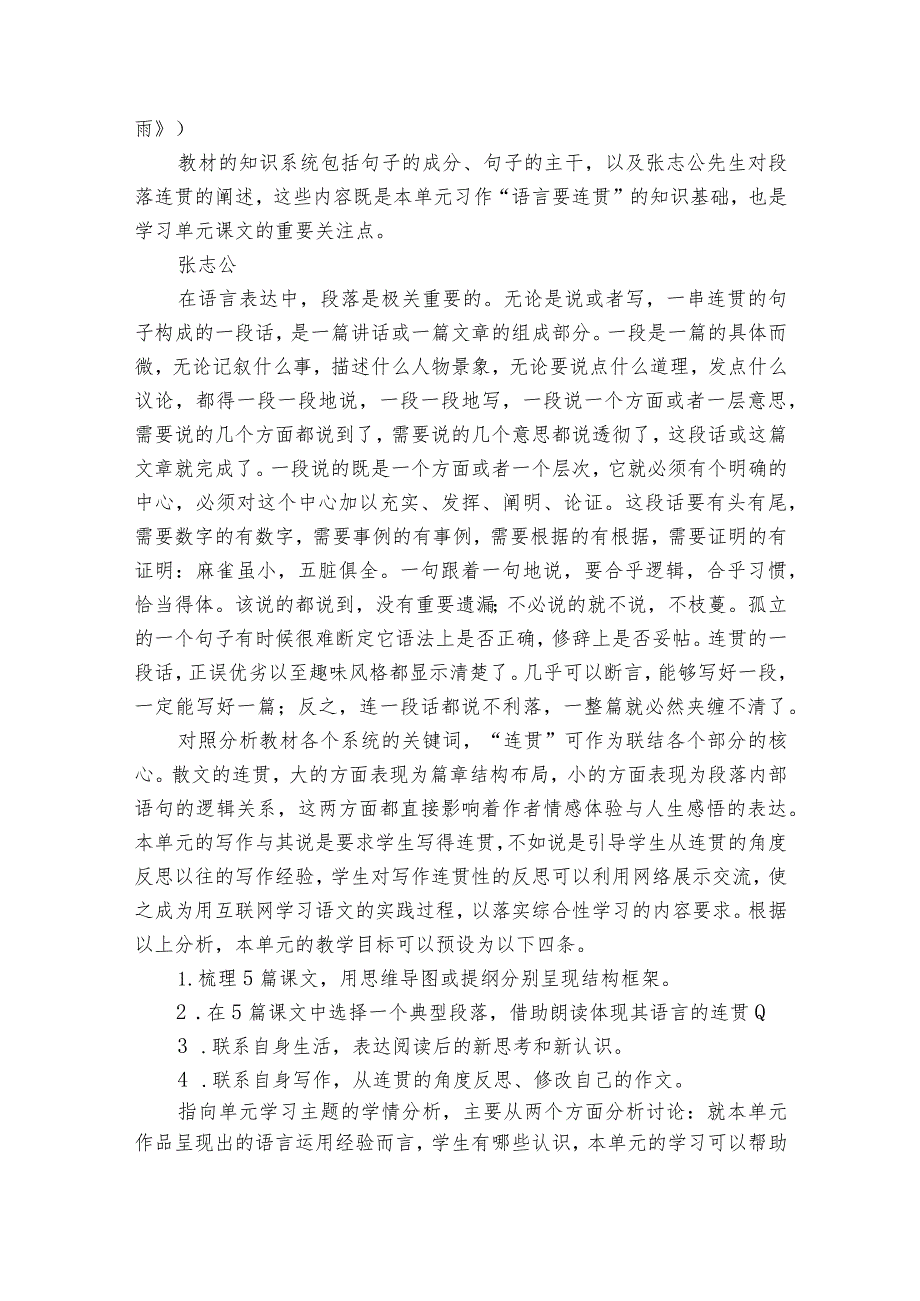 雨》）

教材的知识系统包括句子的成分、句子的主干，以及张志公先生对段落连贯的阐述，这些内容既是本单元习作“语言要连贯”的知识基础，也是学习单元课文的重要关注点。

张志公

在语言表达中，段落是极关重要的。无论是说或者写，一串连贯的句子构成的一段话，是一篇讲话或一篇文章的组成部分。一段是一篇的具体而微，无论记叙什么事，描述什么人物景象，无论要说点什么道理，发点什么议论，都得一段一段地说，一段一段地写，一段说一个方面或者一层意思，需要说的几个方面都说到了，需要说的几个意思都说透彻了，这段话或这篇文章就完成了。一段说的既是一个方面或者一个层次，它就必须有个明确的中心，必须对这个中心加以充实、发挥、阐明、论证。这段话要有头有尾，需要数字的有数字，需要事例的有事例，需要根据的有根据，需要证明的有证明：麻雀虽小，五脏俱全。一句跟着一句地说，要合乎逻辑，合乎习惯，恰当得体。该说的都说到，没有重要遗漏;不必说的就不说，不枝蔓。孤立的一个句子有时候很难断定它语法上是否正确，修辞上是否妥帖。连贯的一段话，正误优劣以至趣味风格都显示清楚了。几乎可以断言，能够写好一段，一定能写好一篇；反之，连一段话都说不利落，一整篇就必然夹缠不清了。

对照分析教材各个系统的关键词，“连贯”可作为联结各个部分的核心。散文的连贯，大的方面表现为篇章结构布局，小的方面表现为段落内部语句的逻辑关系，这两方面都直接影响着作者情感体验与人生感悟的表达。本单元的写作与其说是要求学生写得连贯，不如说是引导学生从连贯的角度反思以往的写作经验，学生对写作连贯性的反思可以利用网络展示交流，使之成为用互联网学习语文的实践过程，以落实综合性学习的内容要求。根据以上分析，本单元的教学目标可以预设为以下四条。

1.梳理5篇课文，用思维导图或提纲分别呈现结构框架。

2．在5篇课文中选择一个典型段落，借助朗读体现其语言的连贯Q

3．联系自身生活，表达阅读后的新思考和新认识。

4．联系自身写作，从连贯的角度反思、修改自己的作文。

指向单元学习主题的学情分析，主要从两个方面分析讨论：就本单元作品呈现出的语言运用经验而言，学生有哪些认识，本单元的学习可以帮助